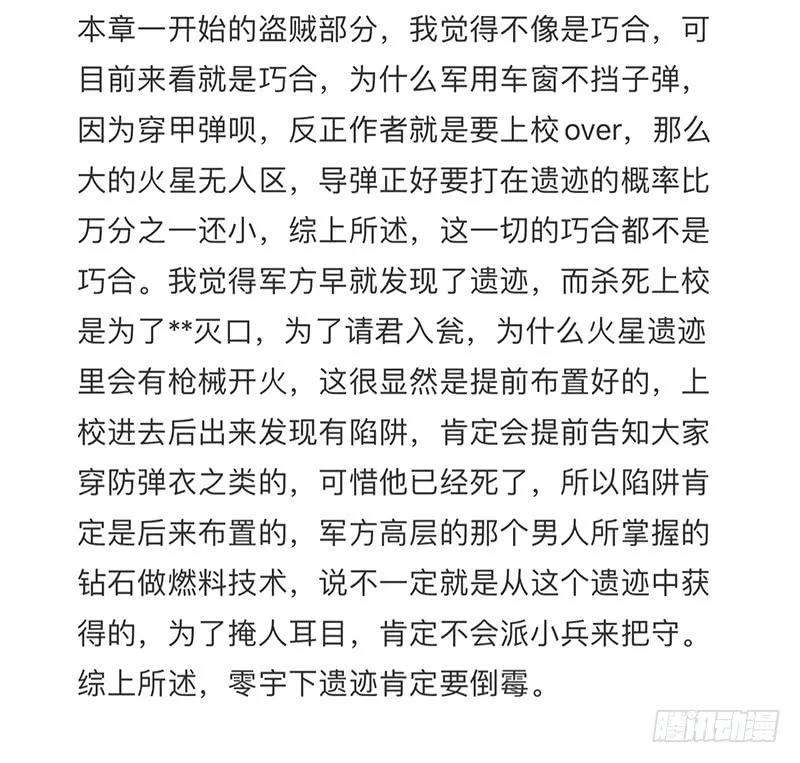 本章一开始的盗贼部分，我觉得不像是巧合，可目前来看就是巧合，为什么军用车窗不挡子弹，因为穿甲弹呗，反正作者就是要上校over，那么大的火星无人区，导弹正好要打在遗迹的概率比万分之一还小，综上所述，这一切的巧合都不是巧合。我觉得军方早就发现了遗迹，而杀死上校是为了**灭口，为了请君入瓮，为什么火星遗迹里会有枪械开火，这很显然是提前布置好的，上校进去后出来发现有陷阱，肯定会提前告知大家穿防弹衣之类的，可惜他已经死了，所以陷阱肯定是后来布置的，军方高层的那个男人所掌握的钻石做燃料技术，说不一定就是从这个遗迹中获得的，为了掩人耳目，肯定不会派小兵来把守。综上所述，零宇下遗迹肯定要倒霉。

腾讯动漫